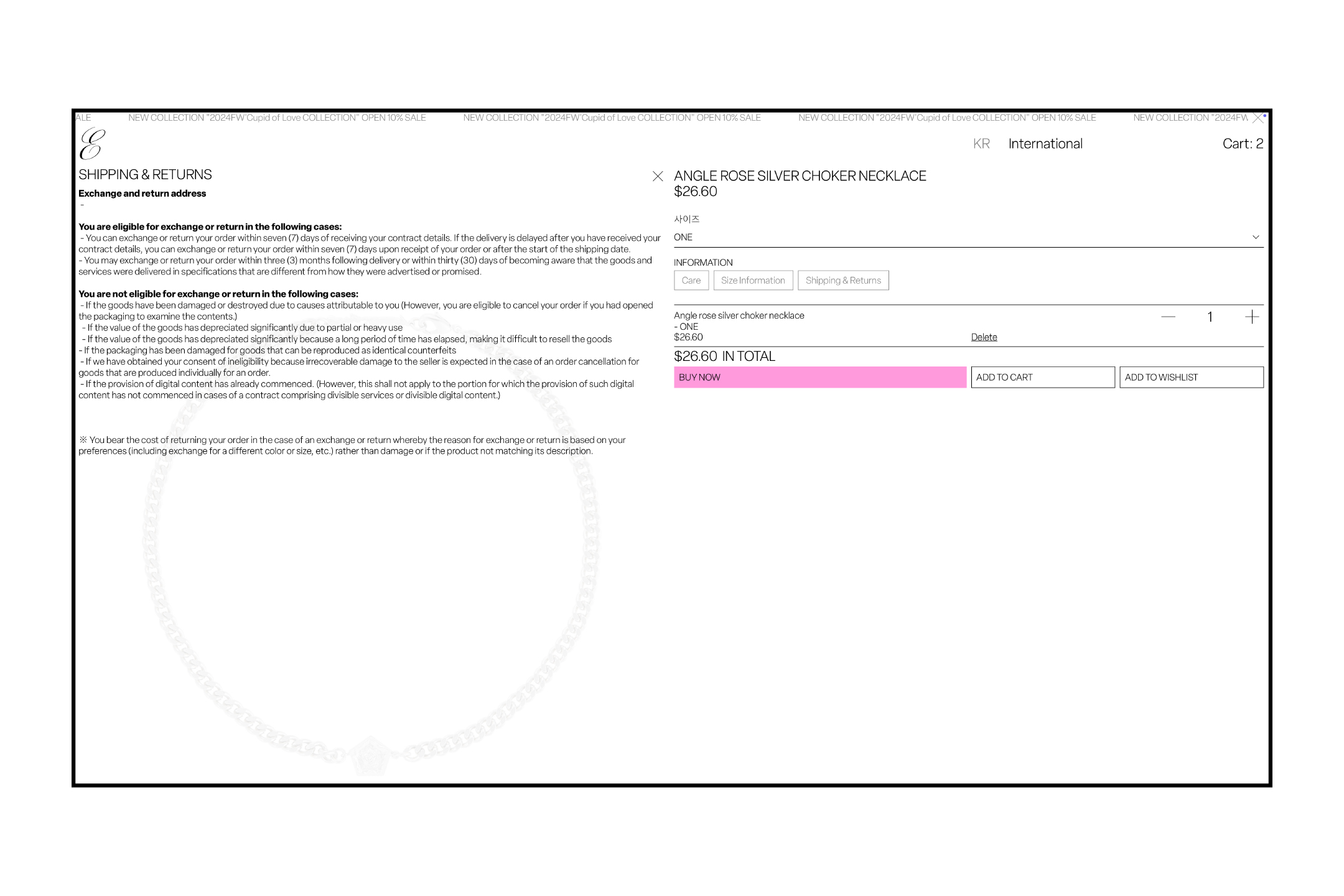 ALE NEW COLLECTION "2024FW'Cupid of Love COLLECTION" OPEN 10% SALE NEW COLLECTION "2024FW'Cupid of Love COLLECTION" OPEN 10% SALE NEW COLLECTION "2024FW'Cupid of Love COLLECTION" OPEN 10% SALE NEW COLLECTION "2024FW

E

KR International Cart: 2

SHIPPING & RETURNS

Exchange and return address
-

You are eligible for exchange or return in the following cases:
- You can exchange or return your order within seven (7) days of receiving your contract details. If the delivery is delayed after you have received your contract details, you can exchange or return your order within seven (7) days upon receipt of your order or after the start of the shipping date.
- You may exchange or return your order within three (3) months following delivery or within thirty (30) days of becoming aware that the goods and services were delivered in specifications that are different from how they were advertised or promised.

You are not eligible for exchange or return in the following cases:
- If the goods have been damaged or destroyed due to causes attributable to you (However, you are eligible to cancel your order if you had opened the packaging to examine the contents.)
- If the value of the goods has depreciated significantly due to partial or heavy use
- If the value of the goods has depreciated significantly because a long period of time has elapsed, making it difficult to resell the goods
- If the packaging has been damaged for goods that can be reproduced as identical counterfeits
- If we have obtained your consent of ineligibility because irrecoverable damage to the seller is expected in the case of an order cancellation for goods that are produced individually for an order.
- If the provision of digital content has already commenced. (However, this shall not apply to the portion for which the provision of such digital content has not commenced in cases of a contract comprising divisible services or divisible digital content.)

※ You bear the cost of returning your order in the case of an exchange or return whereby the reason for exchange or return is based on your preferences (including exchange for a different color or size, etc.) rather than damage or if the product not matching its description.

ANGLE ROSE SILVER CHOKER NECKLACE
$26.60

사이즈
ONE

INFORMATION
Care Size Information Shipping & Returns

Angle rose silver choker necklace
- ONE
$26.60
Delete
1

$26.60 IN TOTAL

BUY NOW ADD TO CART ADD TO WISHLIST